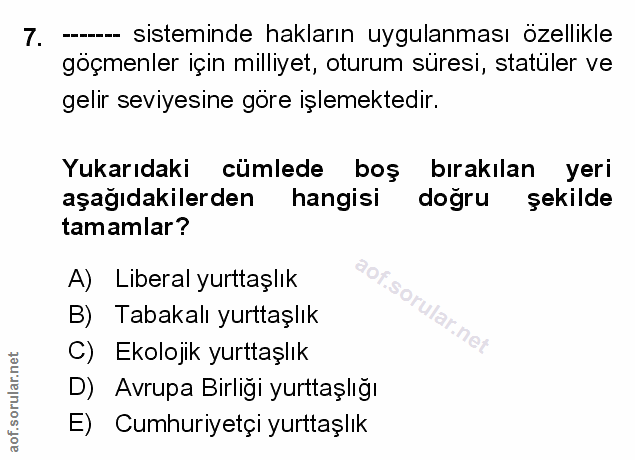 7. ------- sisteminde hakların uygulanması özellikle göçmenler için milliyet, oturum süresi, statüler ve gelir seviyesine göre işlemektedir.

Yukarıdaki cümlede boş bırakılan yeri aşağıdakilerden hangisi doğru şekilde tamamlar?

A) Liberal yurttaşlık
B) Tabakalı yurttaşlık
C) Ekolojik yurttaşlık
D) Avrupa Birliği yurttaşlığı
E) Cumhuriyetçi yurttaşlık

aof.sorular.net

aof.sorular.net